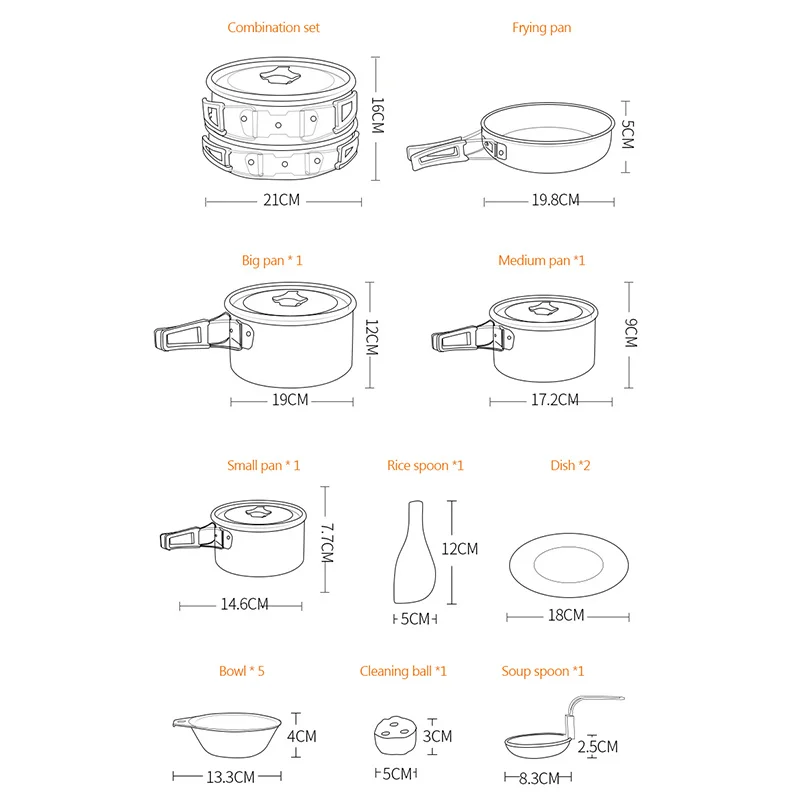 Combination set
16CM
21CM

Frying pan
5CM
19.8CM

Big pan * 1
12CM
19CM

Medium pan *1
9CM
17.2CM

Small pan * 1
7.7CM
14.6CM

Rice spoon *1
12CM
5CM

Dish *2
18CM

Bowl * 5
4CM
13.3CM

Cleaning ball *1
3CM
5CM

Soup spoon *1
2.5CM
8.3CM